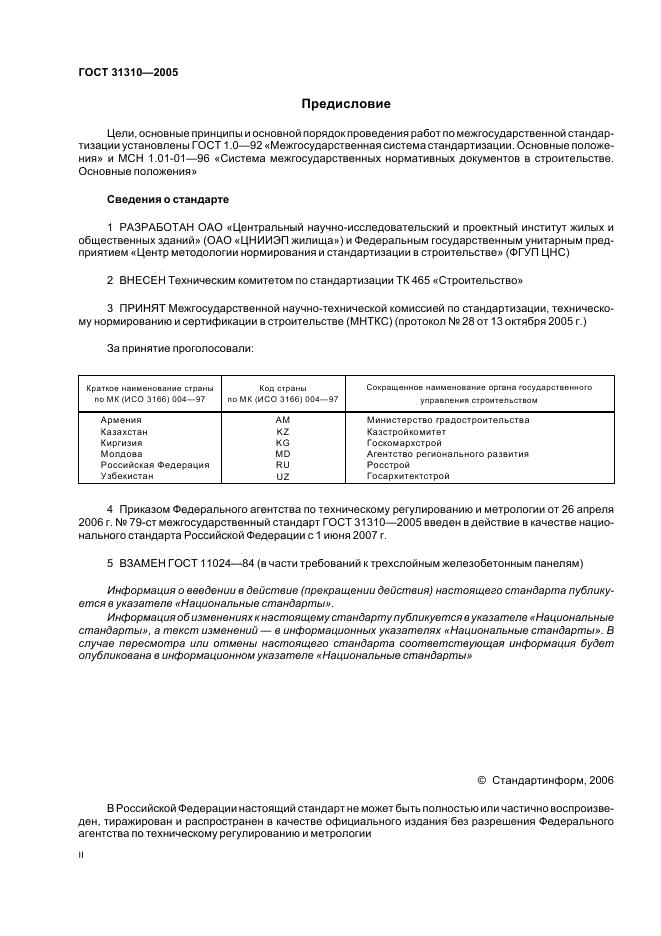 ГОСТ 31310—2005

Предисловие

Цели, основные принципы и основной порядок проведения работ по межгосударственной стандартизации установлены ГОСТ 1.0—92 «Межгосударственная система стандартизации. Основные положения» и МСН 1.01-01—96 «Система межгосударственных нормативных документов в строительстве. Основные положения»

Сведения о стандарте

1 РАЗРАБОТАН ОАО «Центральный научно-исследовательский и проектный институт жилых и общественных зданий» (ОАО «ЦНИИЭП жилища») и Федеральным государственным унитарным предприятием «Центр методологии нормирования и стандартизации в строительстве» (ФГУП ЦНС)

2 ВНЕСЕН Техническим комитетом по стандартизации ТК 465 «Строительство»

3 ПРИНЯТ Межгосударственной научно-технической комиссией по стандартизации, техническому нормированию и сертификации в строительстве (МНТКС) (протокол № 28 от 13 октября 2005 г.)

За принятие проголосовали:

| Краткое наименование страны по МК (ИСО 3166) 004—97 | Код страны по МК (ИСО 3166) 004—97 | Сокращенное наименование органа государственного управления строительством |
|---|---|---|
| Армения | AM | Министерство градостроительства |
| Казахстан | KZ | Казстройкомитет |
| Киргизия | KG | Госкомархстрой |
| Молдова | MD | Агентство регионального развития |
| Российская Федерация | RU | Росстрой |
| Узбекистан | UZ | Госархитектстрой |

4 Приказом Федерального агентства по техническому регулированию и метрологии от 26 апреля 2006 г. № 79-ст межгосударственный стандарт ГОСТ 31310—2005 введен в действие в качестве национального стандарта Российской Федерации с 1 июня 2007 г.

5 ВЗАМЕН ГОСТ 11024—84 (в части требований к трехслойным железобетонным панелям)

Информация о введении в действие (прекращении действия) настоящего стандарта публикуется в указателе «Национальные стандарты».

Информация об изменениях к настоящему стандарту публикуется в указателе «Национальные стандарты», а текст изменений — в информационных указателях «Национальные стандарты». В случае пересмотра или отмены настоящего стандарта соответствующая информация будет опубликована в информационном указателе «Национальные стандарты»

© Стандартинформ, 2006

В Российской Федерации настоящий стандарт не может быть полностью или частично воспроизведен, тиражирован и распространен в качестве официального издания без разрешения Федерального агентства по техническому регулированию и метрологии

II